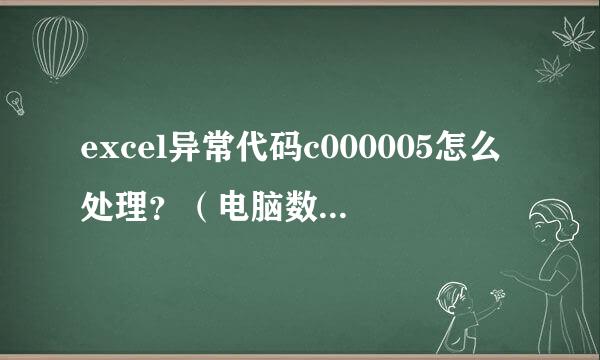 excel异常代码c000005怎么处理？（电脑数...